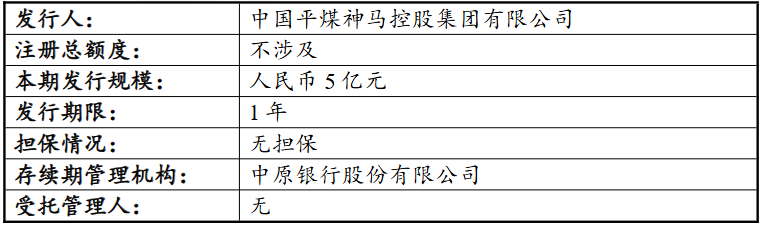 | 发行人： | 中国平煤神马控股集团有限公司 |
|---|---|
| 注册总额度： | 不涉及 |
| 本期发行规模： | 人民币 5 亿元 |
| 发行期限： | 1 年 |
| 担保情况： | 无担保 |
| 存续期管理机构： | 中原银行股份有限公司 |
| 受托管理人： | 无 |